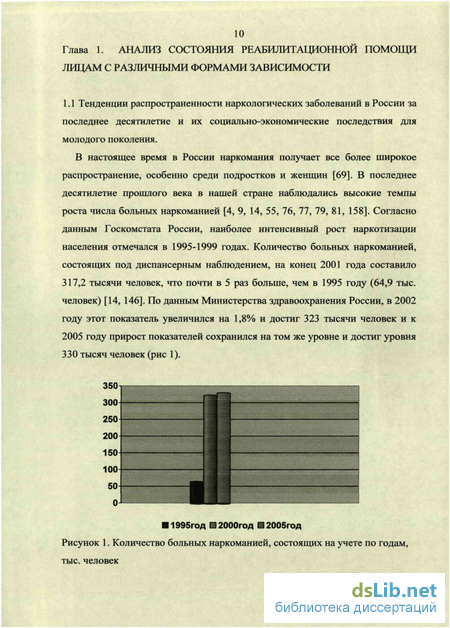 10

Глава 1. АНАЛИЗ СОСТОЯНИЯ РЕАБИЛИТАЦИОННОЙ ПОМОЩИ ЛИЦАМ С РАЗЛИЧНЫМИ ФОРМАМИ ЗАВИСИМОСТИ

1.1 Тенденции распространенности наркологических заболеваний в России за последнее десятилетие и их социально-экономические последствия для молодого поколения.

В настоящее время в России наркомания получает все более широкое распространение, особенно среди подростков и женщин [69]. В последнее десятилетие прошлого века в нашей стране наблюдались высокие темпы роста числа больных наркоманией [4, 9, 14, 55, 76, 77, 79, 81, 158]. Согласно данным Госкомстата России, наиболее интенсивный рост наркотизации населения отмечался в 1995-1999 годах. Количество больных наркоманией, состоящих под диспансерным наблюдением, на конец 2001 года составило 317,2 тысячи человек, что почти в 5 раз больше, чем в 1995 году (64,9 тыс. человек) [14, 146]. По данным Министерства здравоохранения России, в 2002 году этот показатель увеличился на 1,8% и достиг 323 тысячи человек и к 2005 году прирост показателей сохранился на том же уровне и достиг уровня 330 тысяч человек (рис 1).

350
300
250
200
150
100
50
0

1995год 2000год 2005год

Рисунок 1. Количество больных наркоманией, состоящих на учете по годам, тыс. человек

dsLib.net
библиотека диссертаций